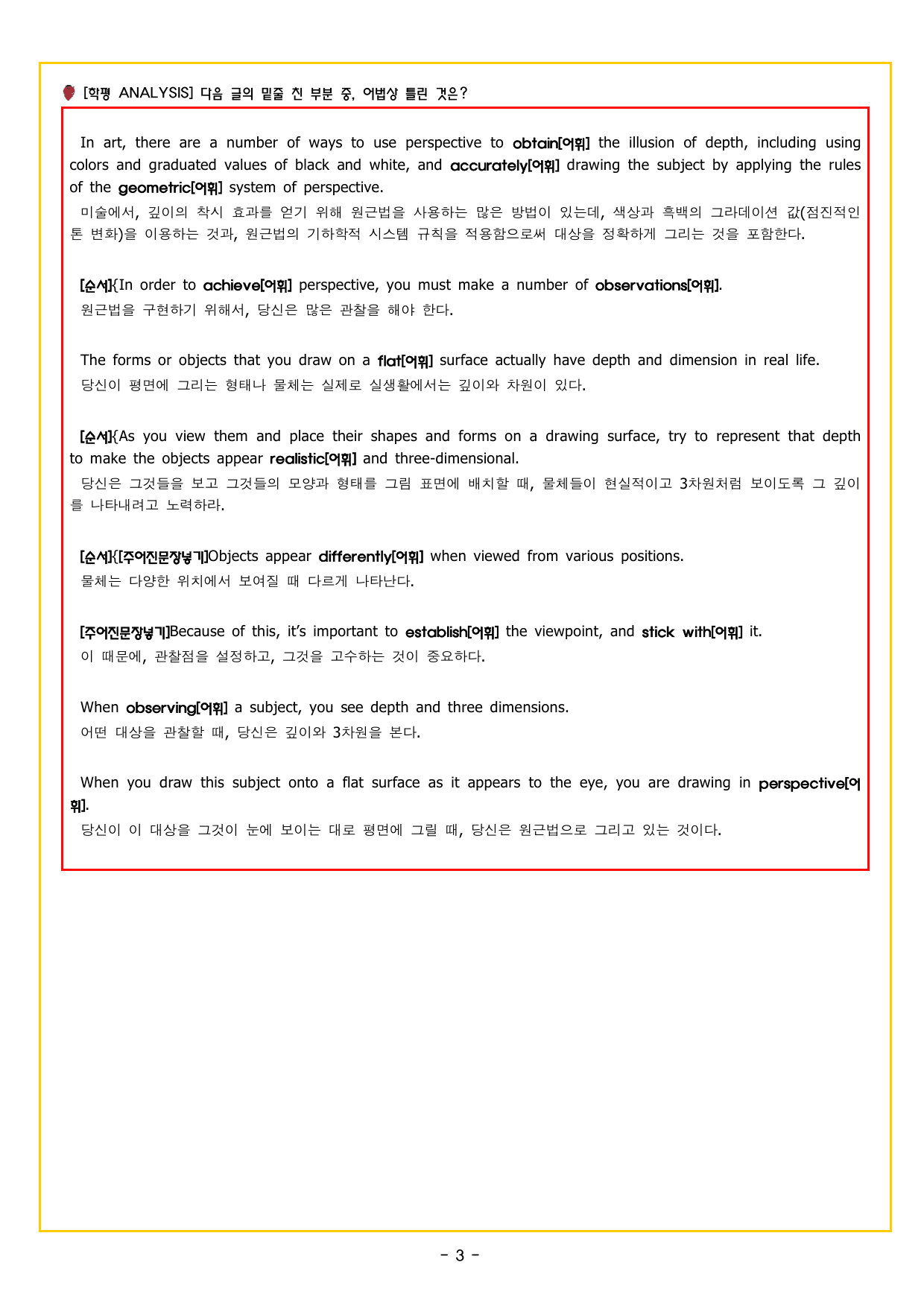 [학평 ANALYSIS] 다음 글의 밑줄 친 부분 중, 어법상 틀린 것은?

In art, there are a number of ways to use perspective to obtain[어휘] the illusion of depth, including using colors and graduated values of black and white, and accurately[어휘] drawing the subject by applying the rules of the geometric[어휘] system of perspective.

미술에서, 깊이의 착시 효과를 얻기 위해 원근법을 사용하는 많은 방법이 있는데, 색상과 흑백의 그라데이션 값(점진적인 톤 변화)을 이용하는 것과, 원근법의 기하학적 시스템 규칙을 적용함으로써 대상을 정확하게 그리는 것을 포함한다.

[순서]{In order to achieve[어휘] perspective, you must make a number of observations[어휘].

원근법을 구현하기 위해서, 당신은 많은 관찰을 해야 한다.

The forms or objects that you draw on a flat[어휘] surface actually have depth and dimension in real life.

당신이 평면에 그리는 형태나 물체는 실제로 실생활에서는 깊이와 차원이 있다.

[순서]{As you view them and place their shapes and forms on a drawing surface, try to represent that depth to make the objects appear realistic[어휘] and three-dimensional.

당신은 그것들을 보고 그것들의 모양과 형태를 그림 표면에 배치할 때, 물체들이 현실적이고 3차원처럼 보이도록 그 깊이를 나타내려고 노력하라.

[순서]{[주어진문장넣기]Objects appear differently[어휘] when viewed from various positions.

물체는 다양한 위치에서 보여질 때 다르게 나타난다.

[주어진문장넣기]Because of this, it's important to establish[어휘] the viewpoint, and stick with[어휘] it.

이 때문에, 관찰점을 설정하고, 그것을 고수하는 것이 중요하다.

When observing[어휘] a subject, you see depth and three dimensions.

어떤 대상을 관찰할 때, 당신은 깊이와 3차원을 본다.

When you draw this subject onto a flat surface as it appears to the eye, you are drawing in perspective[어휘].

당신이 이 대상을 그것이 눈에 보이는 대로 평면에 그릴 때, 당신은 원근법으로 그리고 있는 것이다.

- 3 -